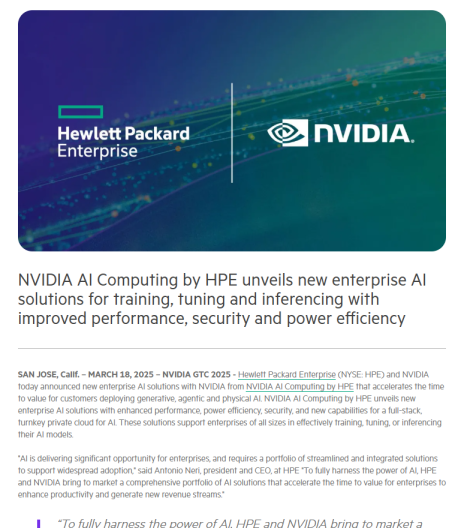 Hewlett Packard Enterprise

NVIDIA.

NVIDIA AI Computing by HPE unveils new enterprise AI solutions for training, tuning and inferencing with improved performance, security and power efficiency

SAN JOSE, Calif. – MARCH 18, 2025 – NVIDIA GTC 2025 - Hewlett Packard Enterprise (NYSE: HPE) and NVIDIA today announced new enterprise AI solutions with NVIDIA from NVIDIA AI Computing by HPE that accelerates the time to value for customers deploying generative, agentic and physical AI. NVIDIA AI Computing by HPE unveils new enterprise AI solutions with enhanced performance, power efficiency, security, and new capabilities for a full-stack, turnkey private cloud for AI. These solutions support enterprises of all sizes in effectively training, tuning, or inferencing their AI models.

"AI is delivering significant opportunity for enterprises, and requires a portfolio of streamlined and integrated solutions to support widespread adoption," said Antonio Neri, president and CEO, at HPE "To fully harness the power of AI, HPE and NVIDIA bring to market a comprehensive portfolio of AI solutions that accelerate the time to value for enterprises to enhance productivity and generate new revenue streams."

"To fully harness the power of AI, HPE and NVIDIA bring to market a